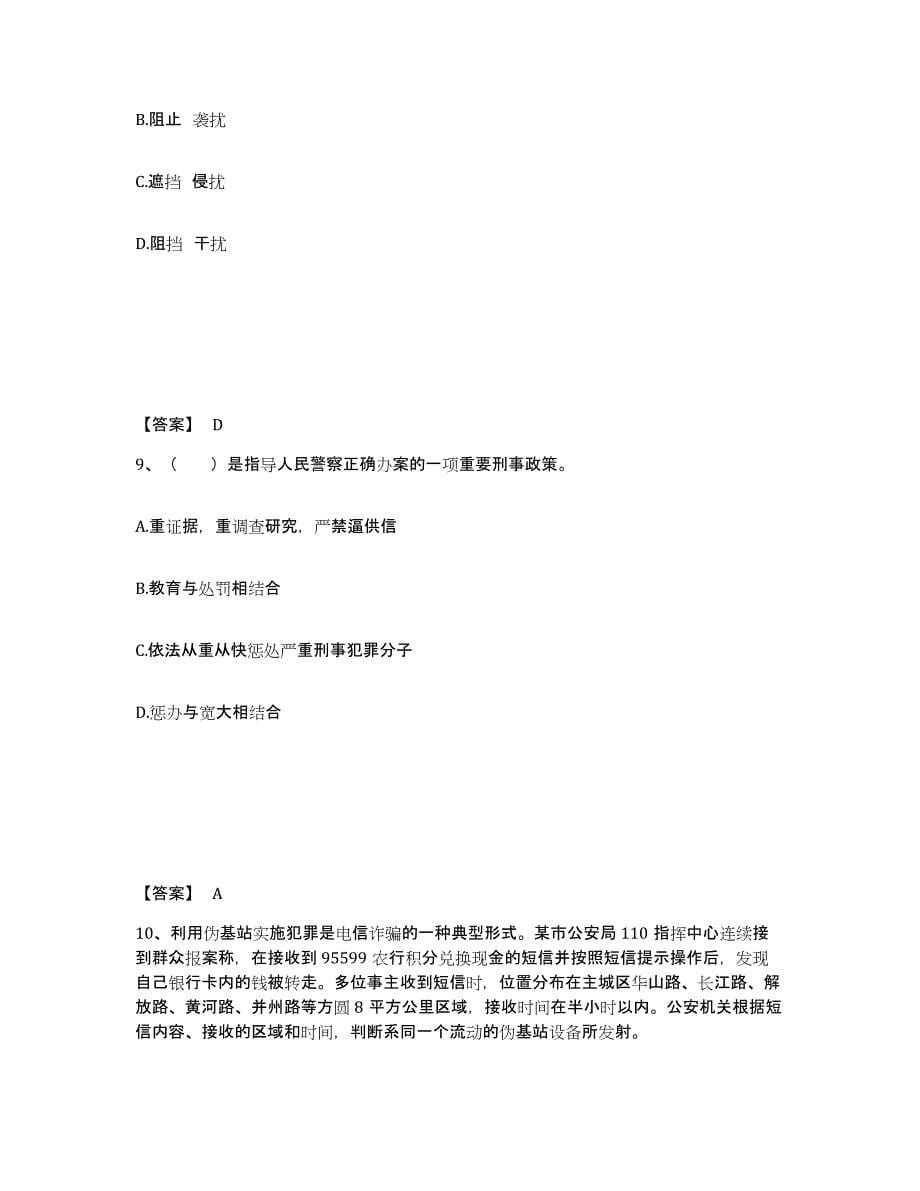 B.阻止 袭扰

C.遮挡 侵扰

D.阻挡 干扰

【答案】 D

9、（ ）是指导人民警察正确办案的一项重要刑事政策。

A.重证据，重调查研究，严禁逼供信

B.教育与处罚相结合

C.依法从重从快惩处严重刑事犯罪分子

D.惩办与宽大相结合

【答案】 A

10、利用伪基站实施犯罪是电信诈骗的一种典型形式。某市公安局 110 指挥中心连续接到群众报案称，在接收到 95599 农行积分兑换现金的短信并按照短信提示操作后，发现自己银行卡内的钱被转走。多位事主收到短信时，位置分布在主城区华山路、长江路、解放路、黄河路、并州路等方圆 8 平方公里区域，接收时间在半小时以内。公安机关根据短信内容、接收的区域和时间，判断系同一个流动的伪基站设备所发射。